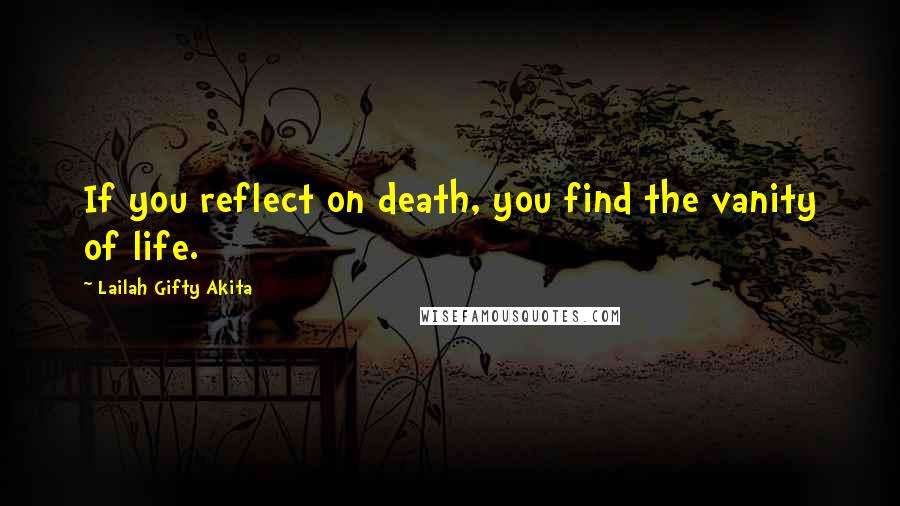 If you reflect on death, you find the vanity of life.

~ Lailah Gifty Akita

WISEFAMOUSQUOTES.COM